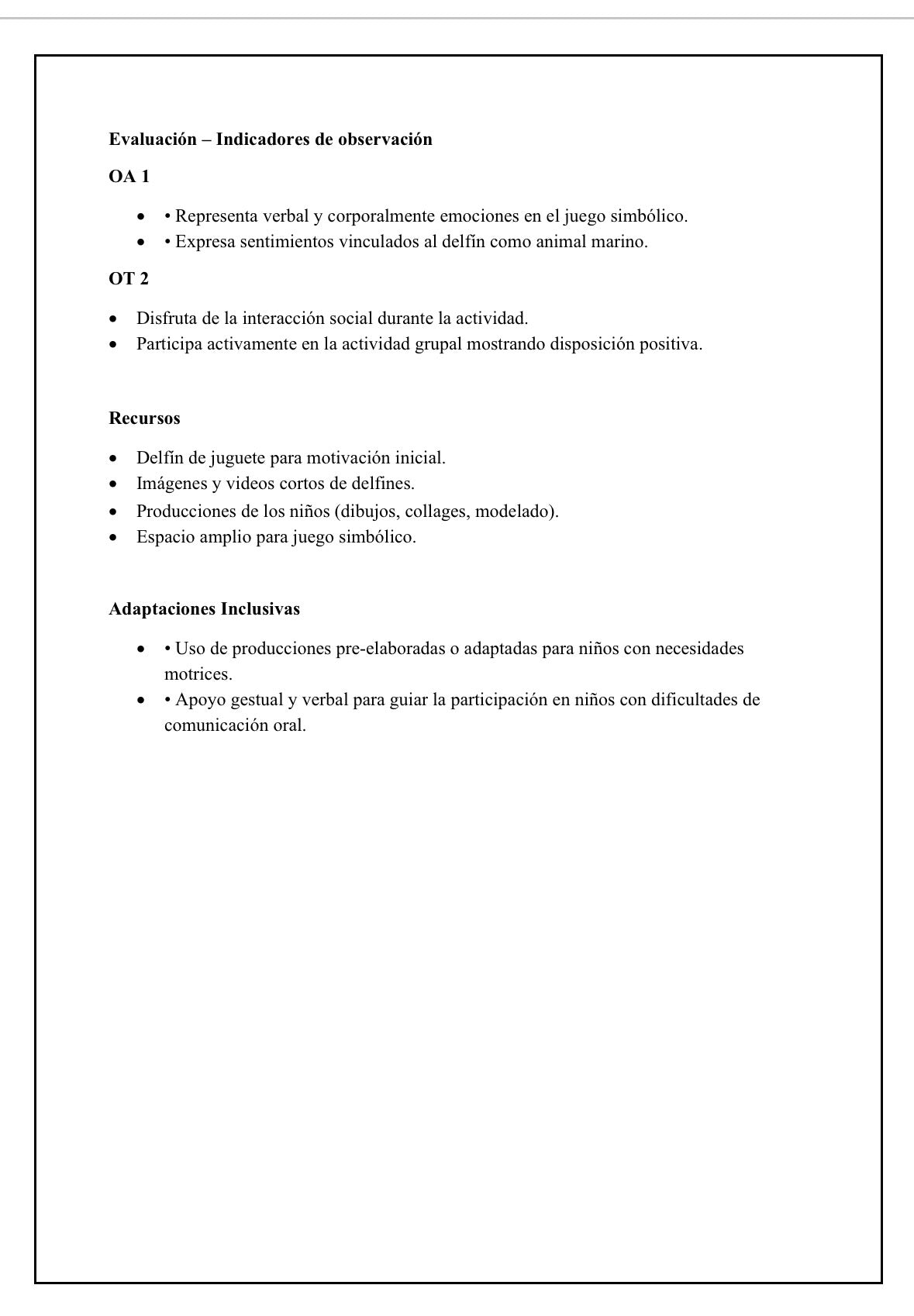 Evaluación – Indicadores de observación

OA 1

• • Representa verbal y corporalmente emociones en el juego simbólico.
• • Expresa sentimientos vinculados al delfín como animal marino.

OT 2

• Disfruta de la interacción social durante la actividad.
• Participa activamente en la actividad grupal mostrando disposición positiva.

Recursos

• Delfín de juguete para motivación inicial.
• Imágenes y videos cortos de delfines.
• Producciones de los niños (dibujos, collages, modelado).
• Espacio amplio para juego simbólico.

Adaptaciones Inclusivas

• • Uso de producciones pre-elaboradas o adaptadas para niños con necesidades motrices.
• • Apoyo gestual y verbal para guiar la participación en niños con dificultades de comunicación oral.